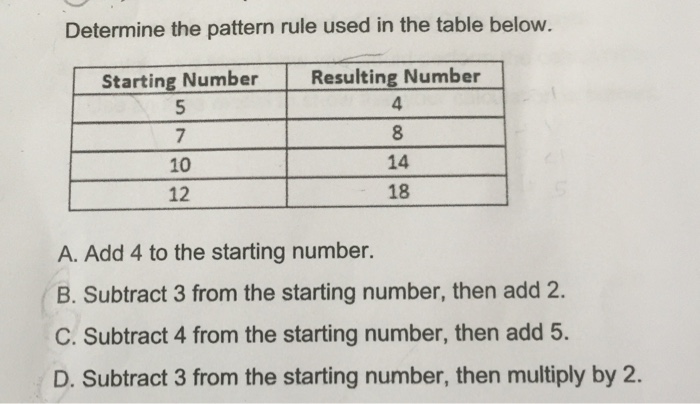 Determine the pattern rule used in the table below.

| Starting Number | Resulting Number |
|---|---|
| 5 | 4 |
| 7 | 8 |
| 10 | 14 |
| 12 | 18 |

A. Add 4 to the starting number.

B. Subtract 3 from the starting number, then add 2.

C. Subtract 4 from the starting number, then add 5.

D. Subtract 3 from the starting number, then multiply by 2.